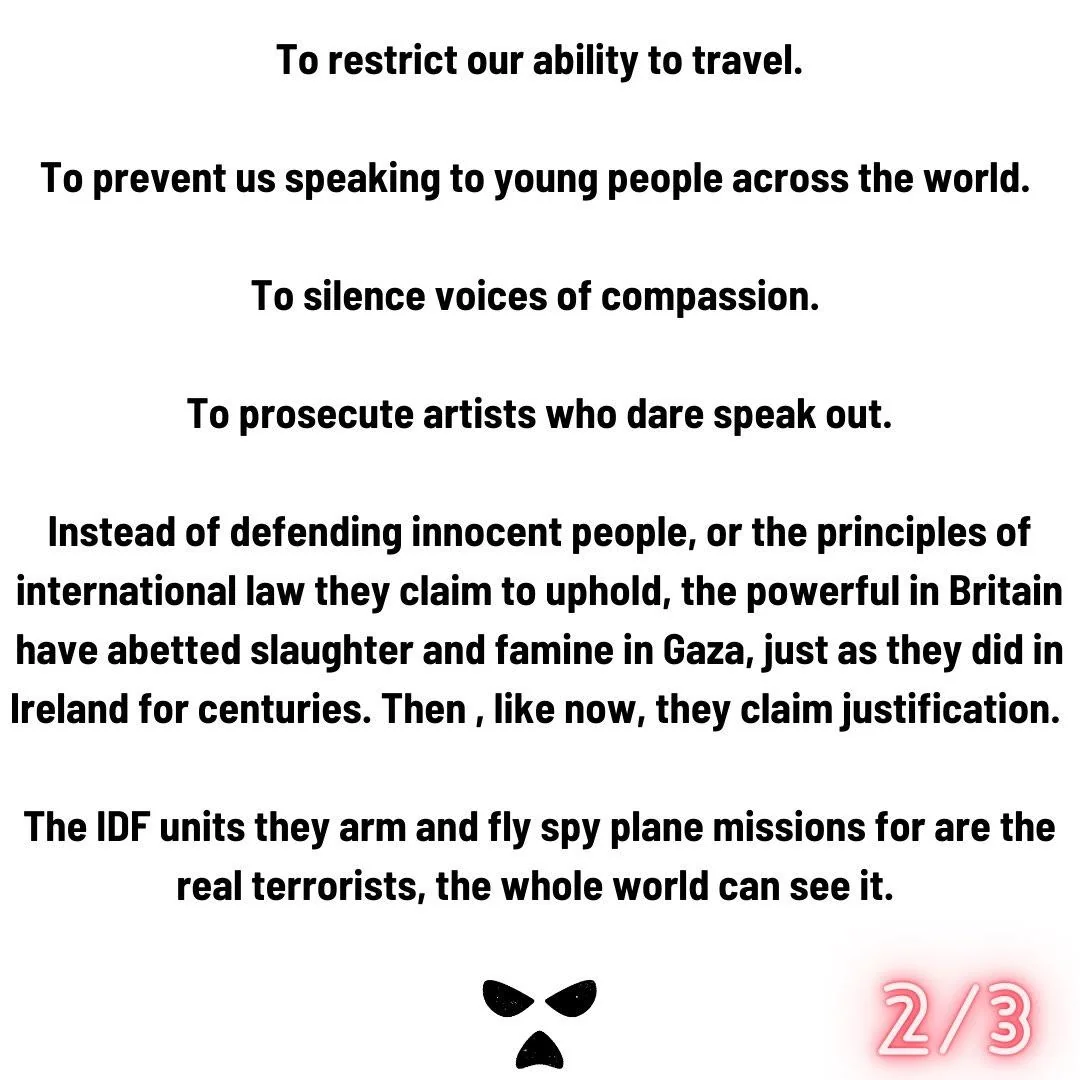 To restrict our ability to travel.

To prevent us speaking to young people across the world.

To silence voices of compassion.

To prosecute artists who dare speak out.

Instead of defending innocent people, or the principles of international law they claim to uphold, the powerful in Britain have abetted slaughter and famine in Gaza, just as they did in Ireland for centuries. Then , like now, they claim justification.

The IDF units they arm and fly spy plane missions for are the real terrorists, the whole world can see it.

2/3